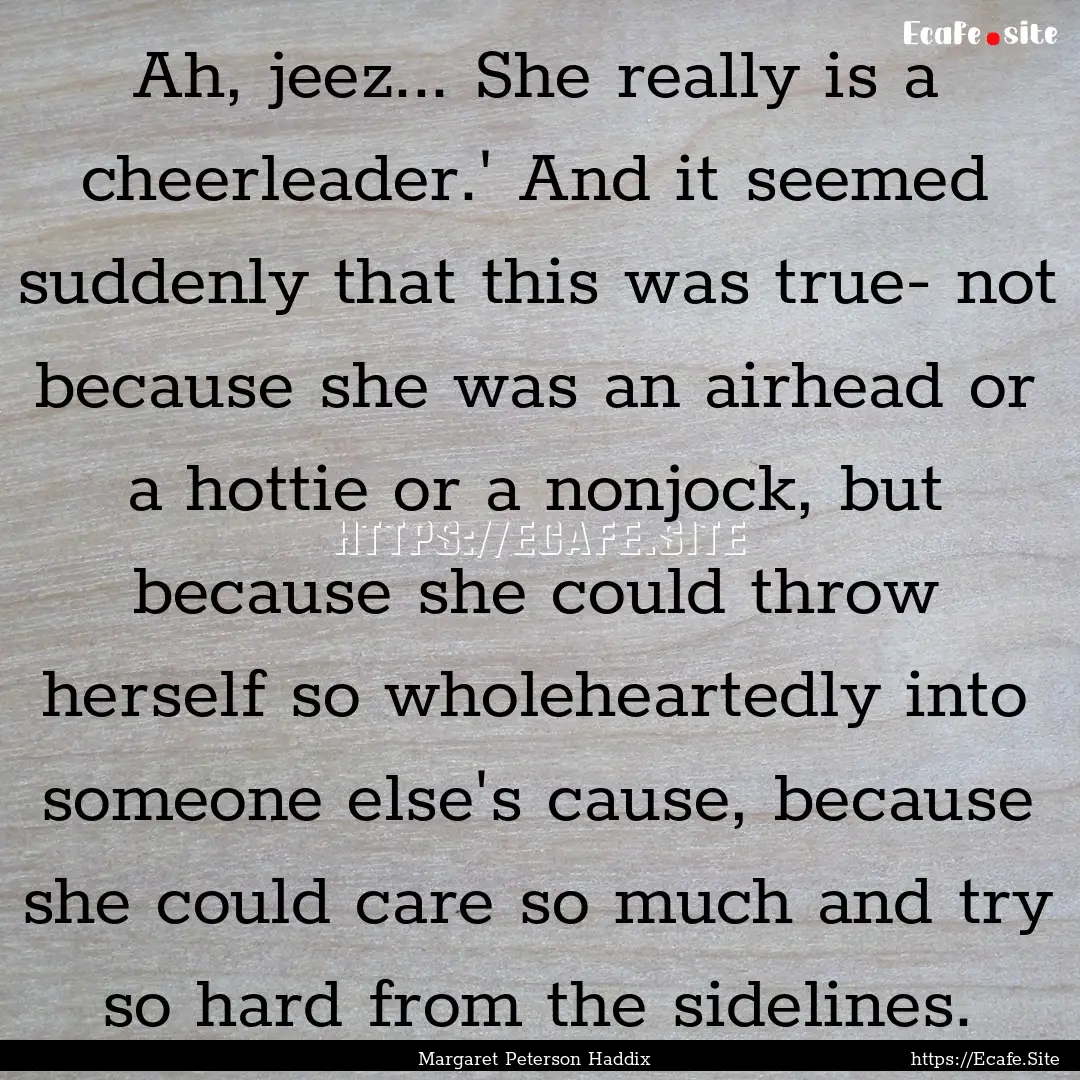 Ecafe.site

Ah, jeez... She really is a cheerleader.' And it seemed suddenly that this was true- not because she was an airhead or a hottie or a nonjock, but because she could throw herself so wholeheartedly into someone else's cause, because she could care so much and try so hard from the sidelines.

HTTPS://ECAFE.SITE

Margaret Peterson Haddix
https://Ecafe.Site